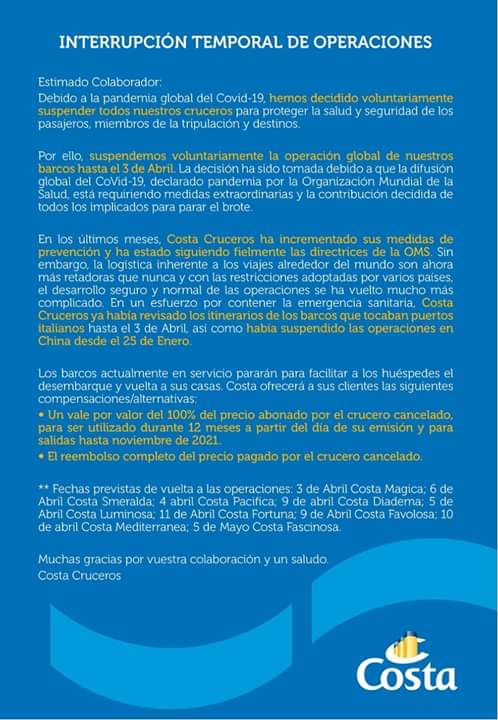 INTERRUPCIÓN TEMPORAL DE OPERACIONES

Estimado Colaborador:
Debido a la pandemia global del Covid-19, hemos decidido voluntariamente suspender todos nuestros cruceros para proteger la salud y seguridad de los pasajeros, miembros de la tripulación y destinos.

Por ello, suspendemos voluntariamente la operación global de nuestros barcos hasta el 3 de Abril. La decisión ha sido tomada debido a que la difusión global del CoVid-19, declarado pandemia por la Organización Mundial de la Salud, está requiriendo medidas extraordinarias y la contribución decidida de todos los implicados para parar el brote.

En los últimos meses, Costa Cruceros ha incrementado sus medidas de prevención y ha estado siguiendo fielmente las directrices de la OMS. Sin embargo, la logística inherente a los viajes alrededor del mundo son ahora más retadoras que nunca y con las restricciones adoptadas por varios países, el desarrollo seguro y normal de las operaciones se ha vuelto mucho más complicado. En un esfuerzo por contener la emergencia sanitaria, Costa Cruceros ya había revisado los itinerarios de los barcos que tocaban puertos italianos hasta el 3 de Abril, así como había suspendido las operaciones en China desde el 25 de Enero.

Los barcos actualmente en servicio pararán para facilitar a los huéspedes el desembarque y vuelta a sus casas. Costa ofrecerá a sus clientes las siguientes compensaciones/alternativas:
• Un vale por valor del 100% del precio abonado por el crucero cancelado, para ser utilizado durante 12 meses a partir del día de su emisión y para salidas hasta noviembre de 2021.
• El reembolso completo del precio pagado por el crucero cancelado.

** Fechas previstas de vuelta a las operaciones: 3 de Abril Costa Magica; 6 de Abril Costa Smeralda; 4 abril Costa Pacifica; 9 de abril Costa Diadema; 5 de Abril Costa Luminosa; 11 de Abril Costa Fortuna; 9 de Abril Costa Favolosa; 10 de abril Costa Mediterranea; 5 de Mayo Costa Fascinosa.

Muchas gracias por vuestra colaboración y un saludo.
Costa Cruceros

Costa